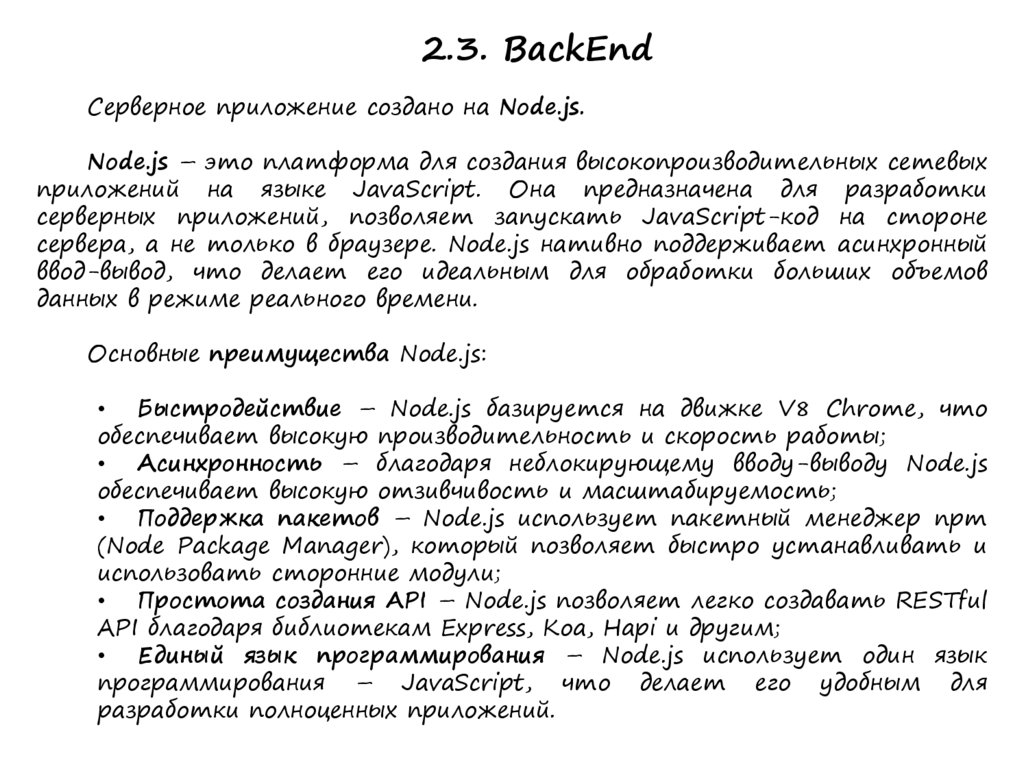 2.3. BackEnd

Серверное приложение создано на Node.js.

Node.js – это платформа для создания высокопроизводительных сетевых приложений на языке JavaScript. Она предназначена для разработки серверных приложений, позволяет запускать JavaScript-код на стороне сервера, а не только в браузере. Node.js нативно поддерживает асинхронный ввод-вывод, что делает его идеальным для обработки больших объемов данных в режиме реального времени.

Основные преимущества Node.js:

• Быстродействие – Node.js базируется на движке V8 Chrome, что обеспечивает высокую производительность и скорость работы;
• Асинхронность – благодаря неблокирующему вводу-выводу Node.js обеспечивает высокую отзивчивость и масштабируемость;
• Поддержка пакетов – Node.js использует пакетный менеджер npm (Node Package Manager), который позволяет быстро устанавливать и использовать сторонние модули;
• Простота создания API – Node.js позволяет легко создавать RESTful API благодаря библиотекам Express, Koa, Hapi и другим;
• Единый язык программирования – Node.js использует один язык программирования – JavaScript, что делает его удобным для разработки полноценных приложений.